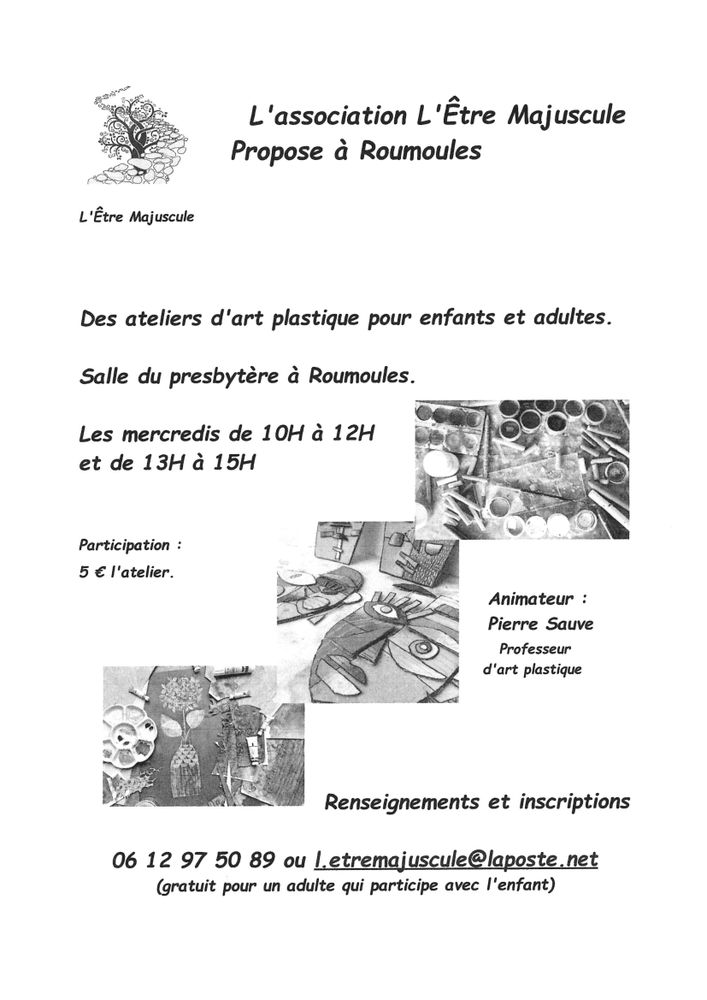 L'association L'Être Majuscule
Propose à Roumoules

L'Être Majuscule

Des ateliers d'art plastique pour enfants et adultes.

Salle du presbytère à Roumoules.

Les mercredis de 10H à 12H
et de 13H à 15H

Participation :
5 € l'atelier.

Animateur :
Pierre Sauve
Professeur
d'art plastique

Renseignements et inscriptions

06 12 97 50 89 ou l.etremajuscule@laposte.net
(gratuit pour un adulte qui participe avec l'enfant)